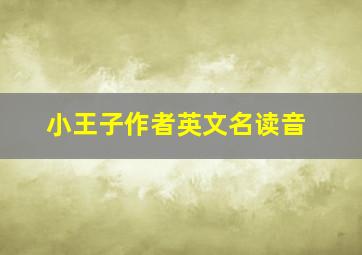 小王子作者英文名读音